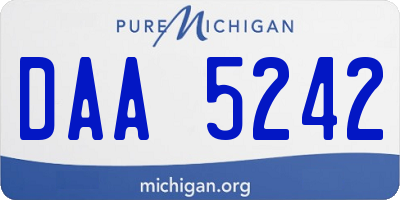 PURE MICHIGAN

DAA 5242

michigan.org